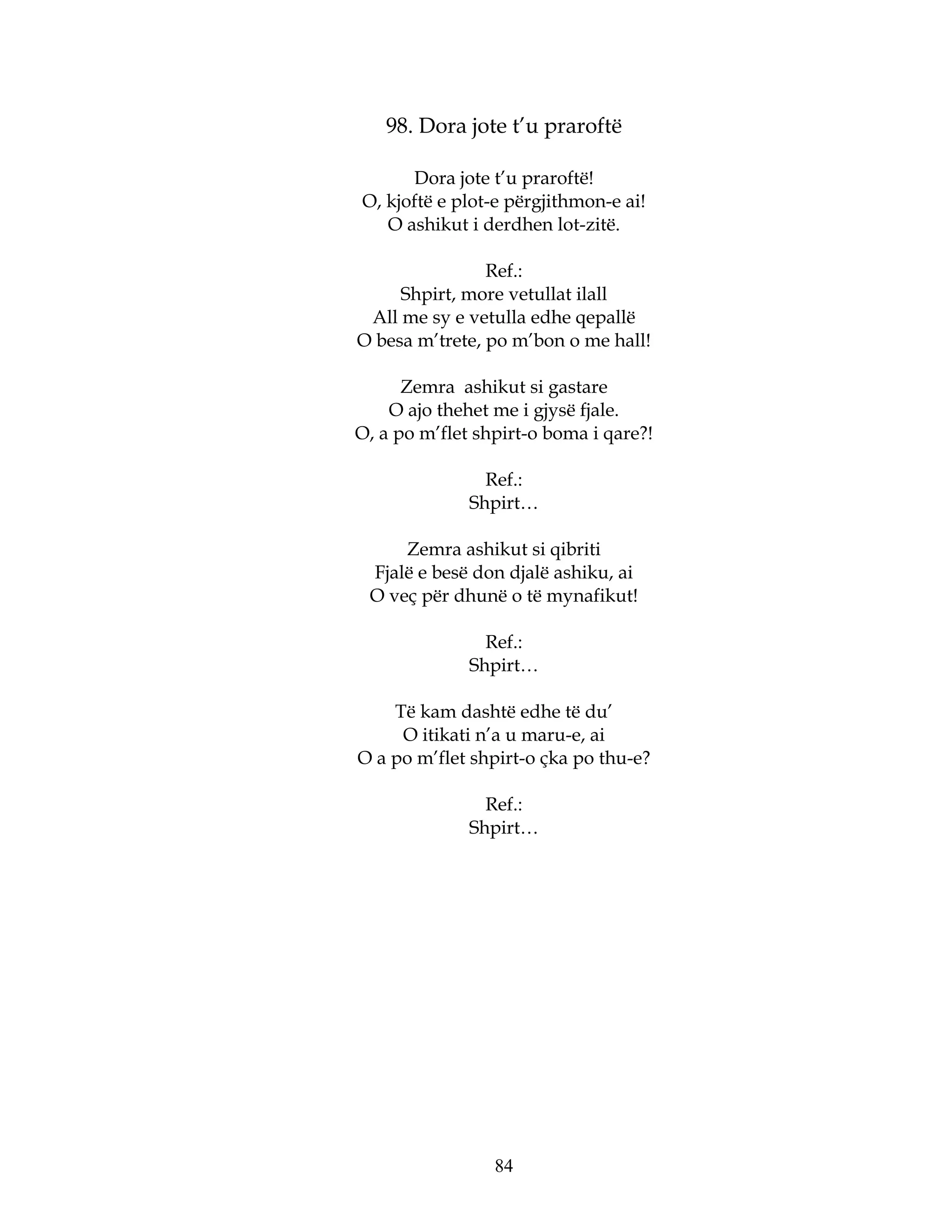 98. Dora jote t'u praroftë

Dora jote t'u praroftë!
O, kjoftë e plot-e përgjithmon-e ai!
O ashikut i derdhen lot-zitë.

Ref.:
Shpirt, more vetullat ilall
All me sy e vetulla edhe qepallë
O besa m'trete, po m'bon o me hall!

Zemra ashikut si gastare
O ajo thehet me i gjysë fjale.
O, a po m'flet shpirt-o boma i qare?!

Ref.:
Shpirt…

Zemra ashikut si qibriti
Fjalë e besë don djalë ashiku, ai
O veç për dhunë o të mynafikut!

Ref.:
Shpirt…

Të kam dashtë edhe të du'
O itikati n'a u maru-e, ai
O a po m'flet shpirt-o çka po thu-e?

Ref.:
Shpirt…

84